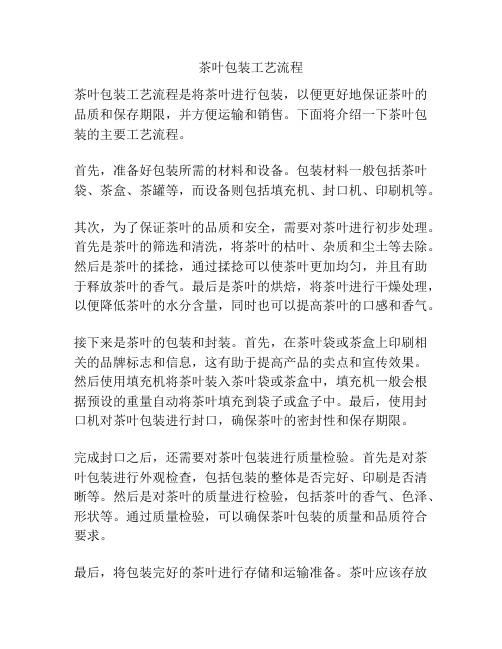 茶叶包装工艺流程

茶叶包装工艺流程是将茶叶进行包装，以便更好地保证茶叶的品质和保存期限，并方便运输和销售。下面将介绍一下茶叶包装的主要工艺流程。

首先，准备好包装所需的材料和设备。包装材料一般包括茶叶袋、茶盒、茶罐等，而设备则包括填充机、封口机、印刷机等。

其次，为了保证茶叶的品质和安全，需要对茶叶进行初步处理。首先是茶叶的筛选和清洗，将茶叶的枯叶、杂质和尘土等去除。然后是茶叶的揉捻，通过揉捻可以使茶叶更加均匀，并且有助于释放茶叶的香气。最后是茶叶的烘焙，将茶叶进行干燥处理，以便降低茶叶的水分含量，同时也可以提高茶叶的口感和香气。

接下来是茶叶的包装和封装。首先，在茶叶袋或茶盒上印刷相关的品牌标志和信息，这有助于提高产品的卖点和宣传效果。然后使用填充机将茶叶装入茶叶袋或茶盒中，填充机一般会根据预设的重量自动将茶叶填充到袋子或盒子中。最后，使用封口机对茶叶包装进行封口，确保茶叶的密封性和保存期限。

完成封口之后，还需要对茶叶包装进行质量检验。首先是对茶叶包装进行外观检查，包括包装的整体是否完好、印刷是否清晰等。然后是对茶叶的质量进行检验，包括茶叶的香气、色泽、形状等。通过质量检验，可以确保茶叶包装的质量和品质符合要求。

最后，将包装完好的茶叶进行存储和运输准备。茶叶应该存放